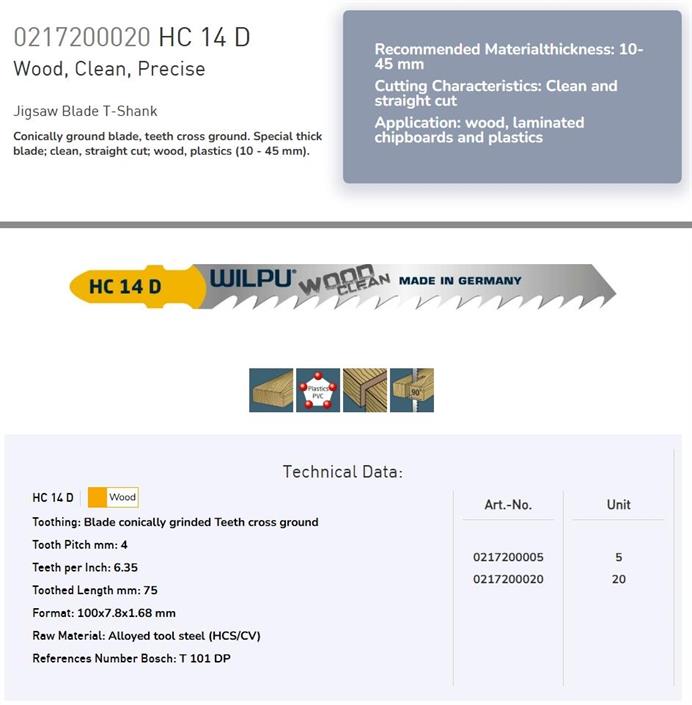 0217200020 HC 14 D
Wood, Clean, Precise

Jigsaw Blade T-Shank

Conically ground blade, teeth cross ground. Special thick blade; clean, straight cut; wood, plastics (10 - 45 mm).

Recommended Materialthickness: 10-45 mm

Cutting Characteristics: Clean and straight cut

Application: wood, laminated chipboards and plastics

HC 14 D WILPU WOOD CLEAN MADE IN GERMANY

Plastics PVC

90°

Technical Data:

HC 14 D Wood

Toothing: Blade conically grinded Teeth cross ground

Tooth Pitch mm: 4

Teeth per Inch: 6.35

Toothed Length mm: 75

Format: 100x7.8x1.68 mm

Raw Material: Alloyed tool steel (HCS/CV)

References Number Bosch: T 101 DP

| Art.-No. | Unit |
|---|---|
| 0217200005 | 5 |
| 0217200020 | 20 |